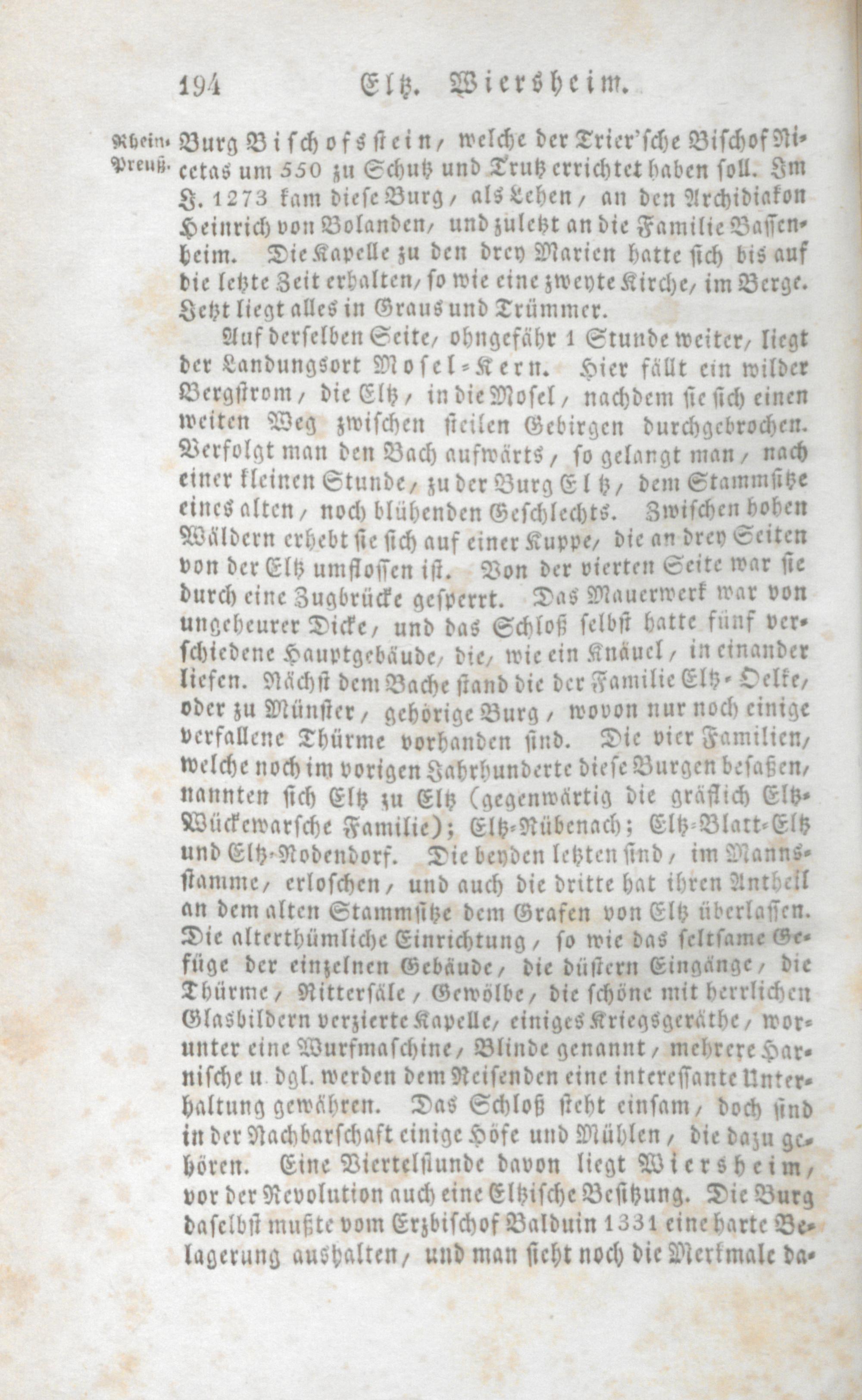 194 Eltz. Wiersheim.

Rhein-Preuß. Burg Bischofsstein, welche der Trier'sche Bischof Nicetas um 550 zu Schutz und Trutz errichtet haben soll. Im J. 1273 kam diese Burg, als Lehen, an den Archidiakon Heinrich von Bolanden, und zuletzt an die Familie Bassenheim. Die Kapelle zu den drey Marien hatte sich bis auf die letzte Zeit erhalten, so wie eine zweyte Kirche, im Berge. Jetzt liegt alles in Graus und Trümmer.

Auf derselben Seite, ohngefähr 1 Stunde weiter, liegt der Landungsort Mosel-Kern. Hier fällt ein wilder Bergstrom, die Eltz, in die Mosel, nachdem sie sich einen weiten Weg zwischen steilen Gebirgen durchgebrochen. Verfolgt man den Bach aufwärts, so gelangt man, nach einer kleinen Stunde, zu der Burg Eltz, dem Stammsitze eines alten, noch blühenden Geschlechts. Zwischen hohen Wäldern erhebt sie sich auf einer Kuppe, die an drey Seiten von der Eltz umflossen ist. Von der vierten Seite war sie durch eine Zugbrücke gesperrt. Das Mauerwerk war von ungeheurer Dicke, und das Schloß selbst hatte fünf verschiedene Hauptgebäude, die, wie ein Knäuel, in einander liefen. Nächst dem Bache stand die der Familie Eltz-Oelke, oder zu Münster, gehörige Burg, wovon nur noch einige verfallene Thürme vorhanden sind. Die vier Familien, welche noch im vorigen Jahrhunderte diese Burgen besaßen, nannten sich Eltz zu Eltz (gegenwärtig die gräflich Eltz-Wückewarsche Familie); Eltz-Rübenach; Eltz-Blatt-Eltz und Eltz-Rodendorf. Die beyden letzten sind, im Mannsstamme, erloschen, und auch die dritte hat ihren Antheil an dem alten Stammsitze dem Grafen von Eltz überlassen. Die alterthümliche Einrichtung, so wie das seltsame Gefüge der einzelnen Gebäude, die düstern Eingänge, die Thürme, Rittersäle, Gewölbe, die schöne mit herrlichen Glasbildern verzierte Kapelle, einiges Kriegsgeräthe, worunter eine Wurfmaschine, Blinde genannt, mehrere Harnische u. dgl. werden dem Reisenden eine interessante Unterhaltung gewähren. Das Schloß steht einsam, doch sind in der Nachbarschaft einige Höfe und Mühlen, die dazu gehören. Eine Viertelstunde davon liegt Wiersheim, vor der Revolution auch eine Eltzische Besitzung. Die Burg daselbst mußte vom Erzbischof Balduin 1331 eine harte Belagerung aushalten, und man sieht noch die Merkmale da-